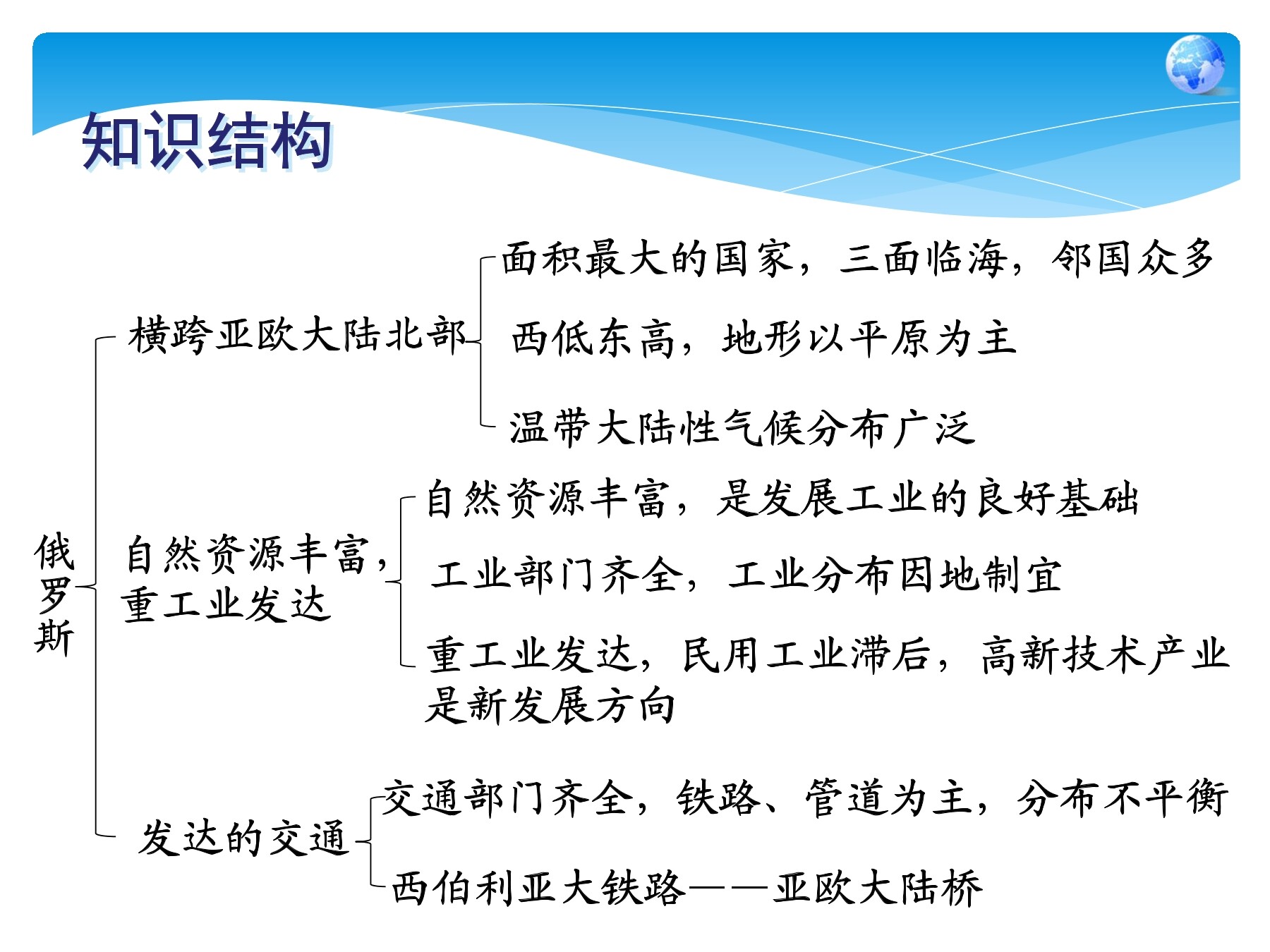 知识结构

俄罗斯

横跨亚欧大陆北部

面积最大的国家，三面临海，邻国众多

西低东高，地形以平原为主

温带大陆性气候分布广泛

自然资源丰富，重工业发达

自然资源丰富，是发展工业的良好基础

工业部门齐全，工业分布因地制宜

重工业发达，民用工业滞后，高新技术产业是新发展方向

发达的交通

交通部门齐全，铁路、管道为主，分布不平衡

西伯利亚大铁路——亚欧大陆桥